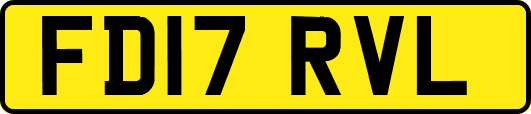 FD17 RVL